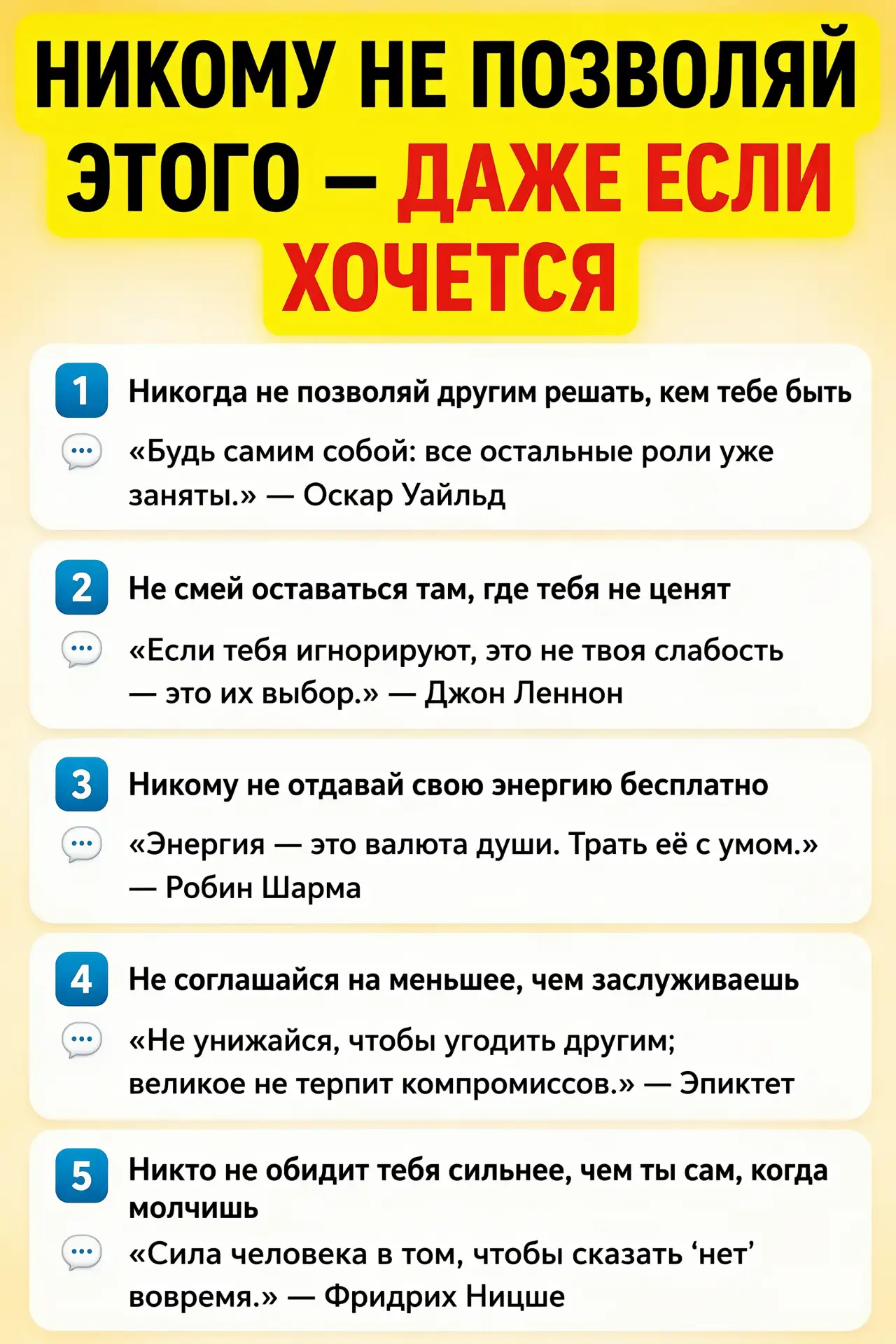 НИКОМУ НЕ ПОЗВОЛЯЙ ЭТОГО — ДАЖЕ ЕСЛИ ХОЧЕТСЯ

1 Никогда не позволяй другим решать, кем тебе быть

«Будь самим собой: все остальные роли уже заняты.» — Оскар Уайльд

2 Не смей оставаться там, где тебя не ценят

«Если тебя игнорируют, это не твоя слабость — это их выбор.» — Джон Леннон

3 Никому не отдавай свою энергию бесплатно

«Энергия — это валюта души. Трать её с умом.» — Робин Шарма

4 Не соглашайся на меньшее, чем заслуживаешь

«Не унижайся, чтобы угодить другим; великое не терпит компромиссов.» — Эпиктет

5 Никто не обидит тебя сильнее, чем ты сам, когда молчишь

«Сила человека в том, чтобы сказать ‘нет’ вовремя.» — Фридрих Ницше